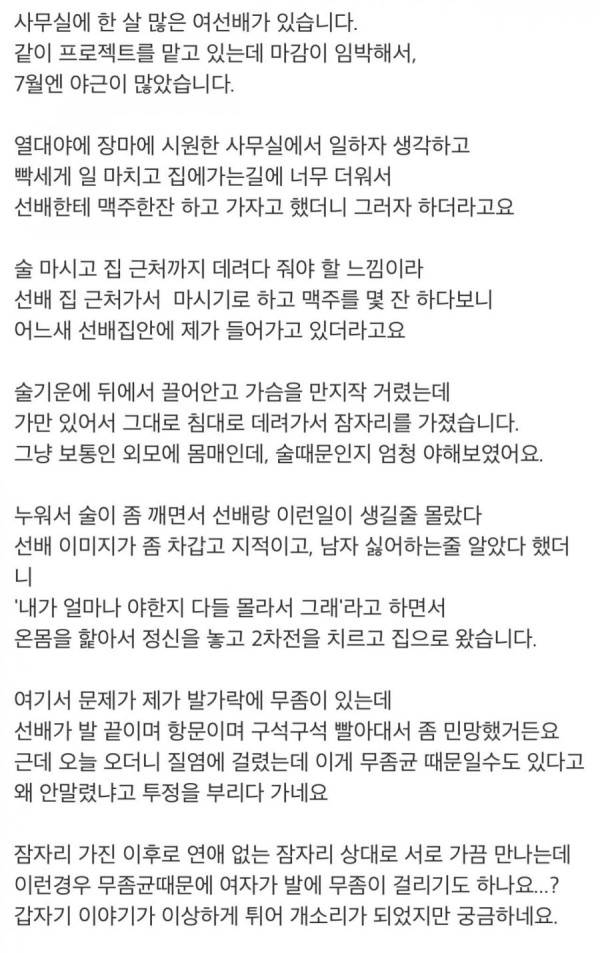 사무실에 한 살 많은 여선배가 있습니다.
같이 프로젝트를 맡고 있는데 마감이 임박해서,
7월엔 야근이 많았습니다.

열대야에 장마에 시원한 사무실에서 일하자 생각하고
빡세게 일 마치고 집에가는길에 너무 더워서
선배한테 맥주한잔 하고 가자고 했더니 그러자 하더라고요

술 마시고 집 근처까지 데려다 줘야 할 느낌이라
선배 집 근처가서 마시기로 하고 맥주를 몇 잔 하다보니
어느새 선배집안에 제가 들어가고 있더라고요

술기운에 뒤에서 끌어안고 가슴을 만지작 거렸는데
가만 있어서 그대로 침대로 데려가서 잠자리를 가졌습니다.
그냥 보통인 외모에 몸매인데, 술때문인지 엄청 야해보였어요.

누워서 술이 좀 깨면서 선배랑 이런일이 생길줄 몰랐다
선배 이미지가 좀 차갑고 지적이고, 남자 싫어하는줄 알았다 했더니
'내가 얼마나 야한지 다들 몰라서 그래'라고 하면서
온몸을 핥아서 정신을 놓고 2차전을 치르고 집으로 왔습니다.

여기서 문제가 제가 발가락에 무좀이 있는데
선배가 발 끝이며 항문이며 구석구석 빨아대서 좀 민망했거든요
근데 오늘 오더니 질염에 걸렸는데 이게 무좀균 때문일수도 있다고
왜 안말렸냐고 투정을 부리다 가네요

잠자리 가진 이후로 연애 없는 잠자리 상대로 서로 가끔 만나는데
이런경우 무좀균때문에 여자가 발에 무좀이 걸리기도 하나요...?
갑자기 이야기가 이상하게 튀어 개소리가 되었지만 궁금하네요.